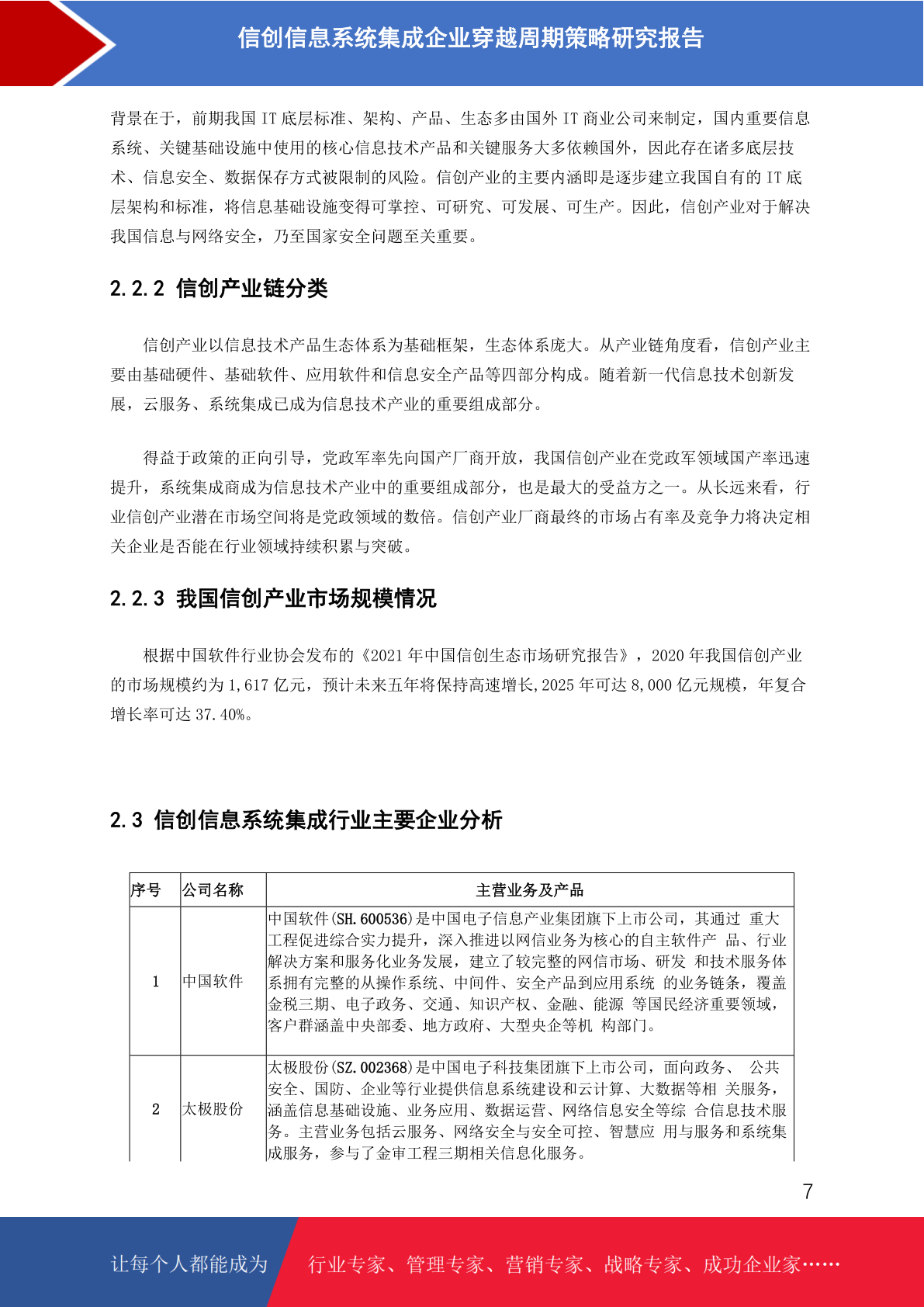 信创信息系统集成企业穿越周期策略研究报告

背景在于，前期我国 IT 底层标准、架构、产品、生态多由国外 IT 商业公司来制定，国内重要信息系统、关键基础设施中使用的核心信息技术产品和关键服务大多依赖国外，因此存在诸多底层技术、信息安全、数据保存方式被限制的风险。信创产业的主要内涵即是逐步建立我国自有的 IT 底层架构和标准，将信息基础设施变得可掌控、可研究、可发展、可生产。因此，信创产业对于解决我国信息与网络安全，乃至国家安全问题至关重要。

2.2.2 信创产业链分类

信创产业以信息技术产品生态体系为基础框架，生态体系庞大。从产业链角度看，信创产业主要由基础硬件、基础软件、应用软件和信息安全产品等四部分构成。随着新一代信息技术创新发展，云服务、系统集成已成为信息技术产业的重要组成部分。

得益于政策的正向引导，党政军率先向国产厂商开放，我国信创产业在党政军领域国产率迅速提升，系统集成商成为信息技术产业中的重要组成部分，也是最大的受益方之一。从长远来看，行业信创产业潜在市场空间将是党政领域的数倍。信创产业厂商最终的市场占有率及竞争力将决定相关企业是否能在行业领域持续积累与突破。

2.2.3 我国信创产业市场规模情况

根据中国软件行业协会发布的《2021 年中国信创生态市场研究报告》，2020 年我国信创产业的市场规模约为 1,617 亿元，预计未来五年将保持高速增长,2025 年可达 8,000 亿元规模，年复合增长率可达 37.40%。

2.3 信创信息系统集成行业主要企业分析

| 序号 | 公司名称 | 主营业务及产品 |
|---|---|---|
| 1 | 中国软件 | 中国软件(SH.600536)是中国电子信息产业集团旗下上市公司，其通过 重大工程促进综合实力提升，深入推进以网信业务为核心的自主软件产 品、行业解决方案和服务化业务发展，建立了较完整的网信市场、研发 和技术服务体系拥有完整的从操作系统、中间件、安全产品到应用系统 的业务链条，覆盖金税三期、电子政务、交通、知识产权、金融、能源 等国民经济重要领域，客户群涵盖中央部委、地方政府、大型央企等机 构部门。 |
| 2 | 太极股份 | 太极股份(SZ.002368)是中国电子科技集团旗下上市公司，面向政务、 公共安全、国防、企业等行业提供信息系统建设和云计算、大数据等相 关服务，涵盖信息基础设施、业务应用、数据运营、网络信息安全等综 合信息技术服务。主营业务包括云服务、网络安全与安全可控、智慧应 用与服务和系统集成服务，参与了金审工程三期相关信息化服务。 |

7

让每个人都能成为 行业专家、管理专家、营销专家、战略专家、成功企业家……